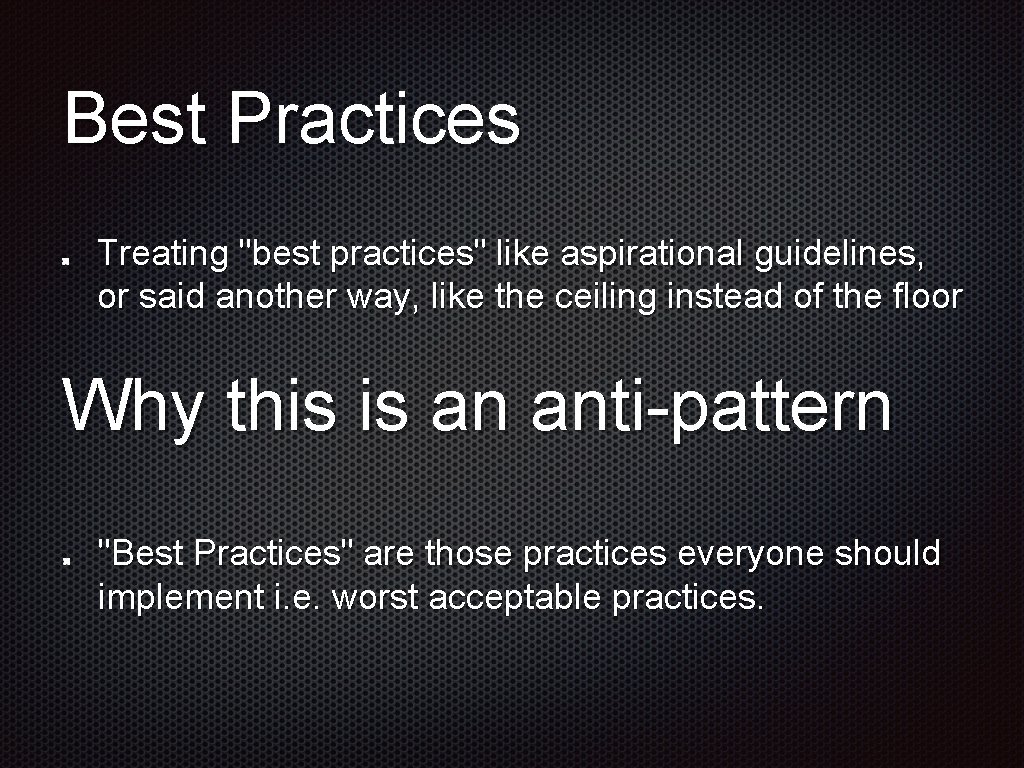 Best Practices

Treating "best practices" like aspirational guidelines, or said another way, like the ceiling instead of the floor

Why this is an anti-pattern

"Best Practices" are those practices everyone should implement i.e. worst acceptable practices.